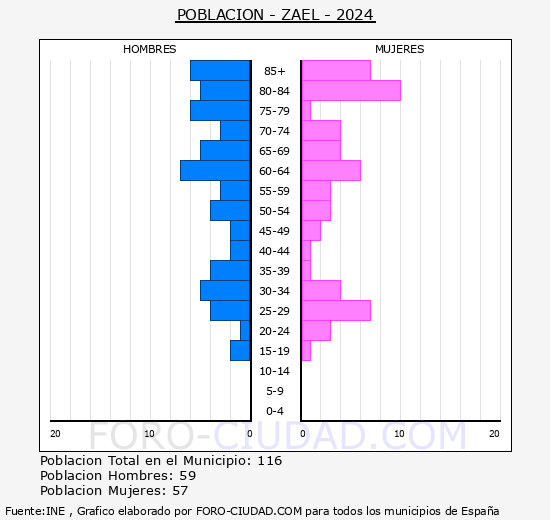 POBLACION - ZAEL - 2024

HOMBRES

MUJERES

85+
80-84
75-79
70-74
65-69
60-64
55-59
50-54
45-49
40-44
35-39
30-34
25-29
20-24
15-19
10-14
5-9
0-4

20 10 0 0 10 20

FORO-CIUDAD.COM

Poblacion Total en el Municipio: 116
Poblacion Hombres: 59
Poblacion Mujeres: 57

Fuente:INE , Grafico elaborado por FORO-CIUDAD.COM para todos los municipios de España